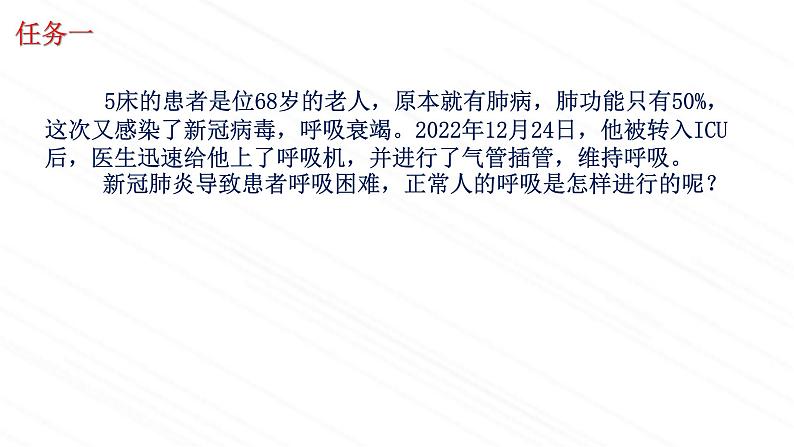 任务一

5床的患者是位68岁的老人，原本就有肺病，肺功能只有50%，这次又感染了新冠病毒，呼吸衰竭。2022年12月24日，他被转入ICU后，医生迅速给他上了呼吸机，并进行了气管插管，维持呼吸。

新冠肺炎导致患者呼吸困难，正常人的呼吸是怎样进行的呢？